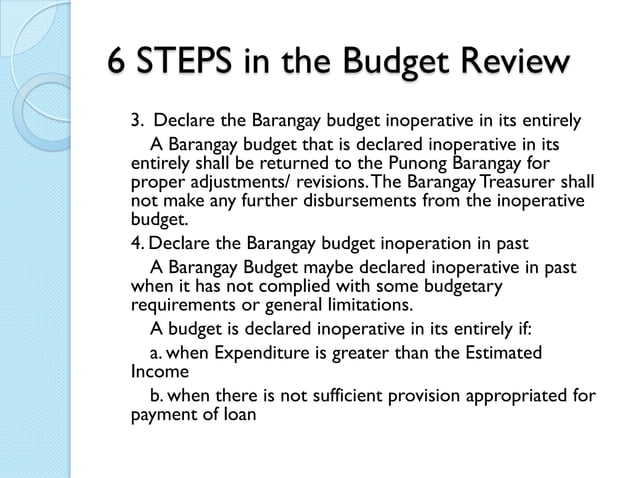 6 STEPS in the Budget Review

3. Declare the Barangay budget inoperative in its entirely

A Barangay budget that is declared inoperative in its entirely shall be returned to the Punong Barangay for proper adjustments/ revisions. The Barangay Treasurer shall not make any further disbursements from the inoperative budget.

4. Declare the Barangay budget inoperation in past

A Barangay Budget maybe declared inoperative in past when it has not complied with some budgetary requirements or general limitations.

A budget is declared inoperative in its entirely if:

a. when Expenditure is greater than the Estimated Income

b. when there is not sufficient provision appropriated for payment of loan